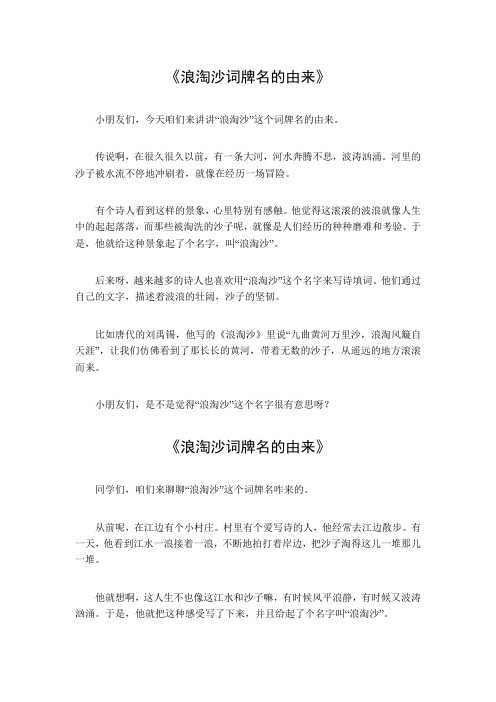 《浪淘沙词牌名的由来》

小朋友们，今天咱们来讲讲“浪淘沙”这个词牌名的由来。

传说啊，在很久很久以前，有一条大河，河水奔腾不息，波涛汹涌。河里的沙子被水流不停地冲刷着，就像在经历一场冒险。

有个诗人看到这样的景象，心里特别有感触。他觉得这滚滚的波浪就像人生中的起起落落，而那些被淘洗的沙子呢，就像是人们经历的种种磨难和考验。于是，他就给这种景象起了个名字，叫“浪淘沙”。

后来呀，越来越多的诗人也喜欢用“浪淘沙”这个名字来写诗填词。他们通过自己的文字，描述着波浪的壮阔，沙子的坚韧。

比如唐代的刘禹锡，他写的《浪淘沙》里说“九曲黄河万里沙，浪淘风簸自天涯”，让我们仿佛看到了那长长的黄河，带着无数的沙子，从遥远的地方滚滚而来。

小朋友们，是不是觉得“浪淘沙”这个名字很有意思呀？

《浪淘沙词牌名的由来》

同学们，咱们来聊聊“浪淘沙”这个词牌名咋来的。

从前呢，在江边有个小村庄。村里有个爱写诗的人，他经常去江边散步。有一天，他看到江水一浪接着一浪，不断地拍打着岸边，把沙子淘得这儿一堆那儿一堆。

他就想啊，这人生不也像这江水和沙子嘛，有时候风平浪静，有时候又波涛汹涌。于是，他就把这种感受写了下来，并且给起了个名字叫“浪淘沙”。